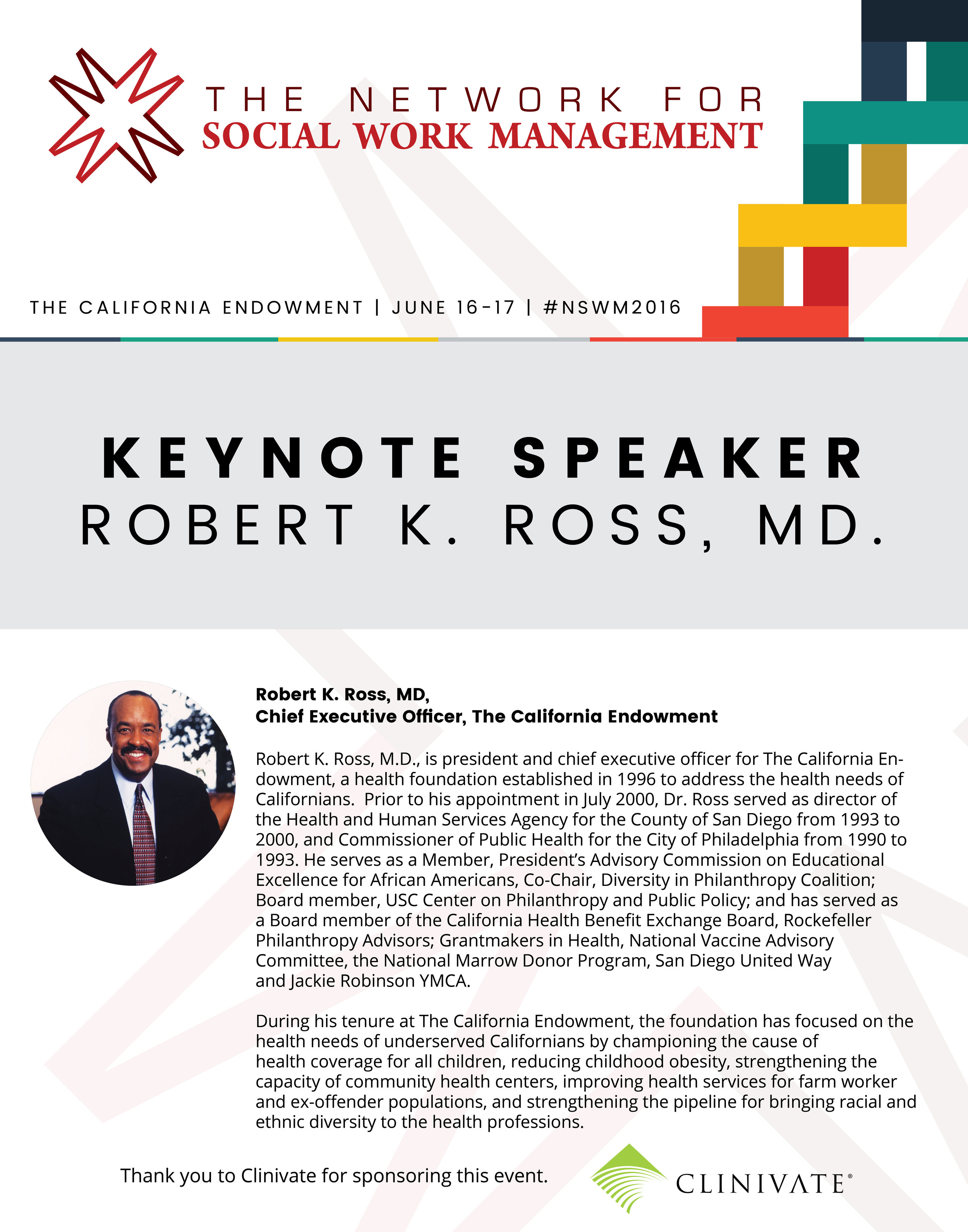 THE NETWORK FOR
SOCIAL WORK MANAGEMENT

THE CALIFORNIA ENDOWMENT | JUNE 16-17 | #NSWM2016

KEYNOTE SPEAKER
ROBERT K. ROSS, MD.

Robert K. Ross, MD,
Chief Executive Officer, The California Endowment

Robert K. Ross, M.D., is president and chief executive officer for The California Endowment, a health foundation established in 1996 to address the health needs of Californians. Prior to his appointment in July 2000, Dr. Ross served as director of the Health and Human Services Agency for the County of San Diego from 1993 to 2000, and Commissioner of Public Health for the City of Philadelphia from 1990 to 1993. He serves as a Member, President's Advisory Commission on Educational Excellence for African Americans, Co-Chair, Diversity in Philanthropy Coalition; Board member, USC Center on Philanthropy and Public Policy; and has served as a Board member of the California Health Benefit Exchange Board, Rockefeller Philanthropy Advisors; Grantmakers in Health, National Vaccine Advisory Committee, the National Marrow Donor Program, San Diego United Way and Jackie Robinson YMCA.

During his tenure at The California Endowment, the foundation has focused on the health needs of underserved Californians by championing the cause of health coverage for all children, reducing childhood obesity, strengthening the capacity of community health centers, improving health services for farm worker and ex-offender populations, and strengthening the pipeline for bringing racial and ethnic diversity to the health professions.

Thank you to Clinivate for sponsoring this event.

CLINIVATE®